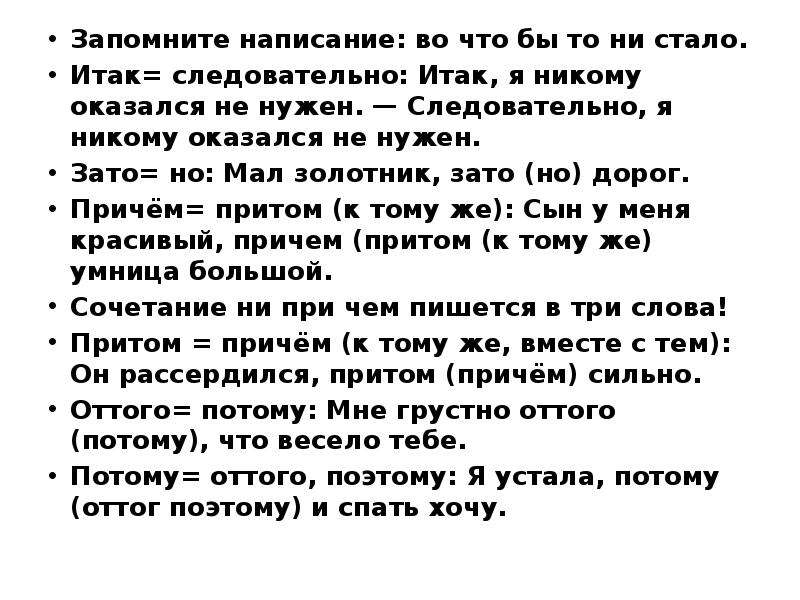 • Запомните написание: во что бы то ни стало.
• Итак= следовательно: Итак, я никому оказался не нужен. — Следовательно, я никому оказался не нужен.
• Зато= но: Мал золотник, зато (но) дорог.
• Причём= притом (к тому же): Сын у меня красивый, причем (притом (к тому же) умница большой.
• Сочетание ни при чем пишется в три слова!
• Притом = причём (к тому же, вместе с тем): Он рассердился, притом (причём) сильно.
• Оттого= потому: Мне грустно оттого (потому), что весело тебе.
• Потому= оттого, поэтому: Я устала, потому (оттог поэтому) и спать хочу.